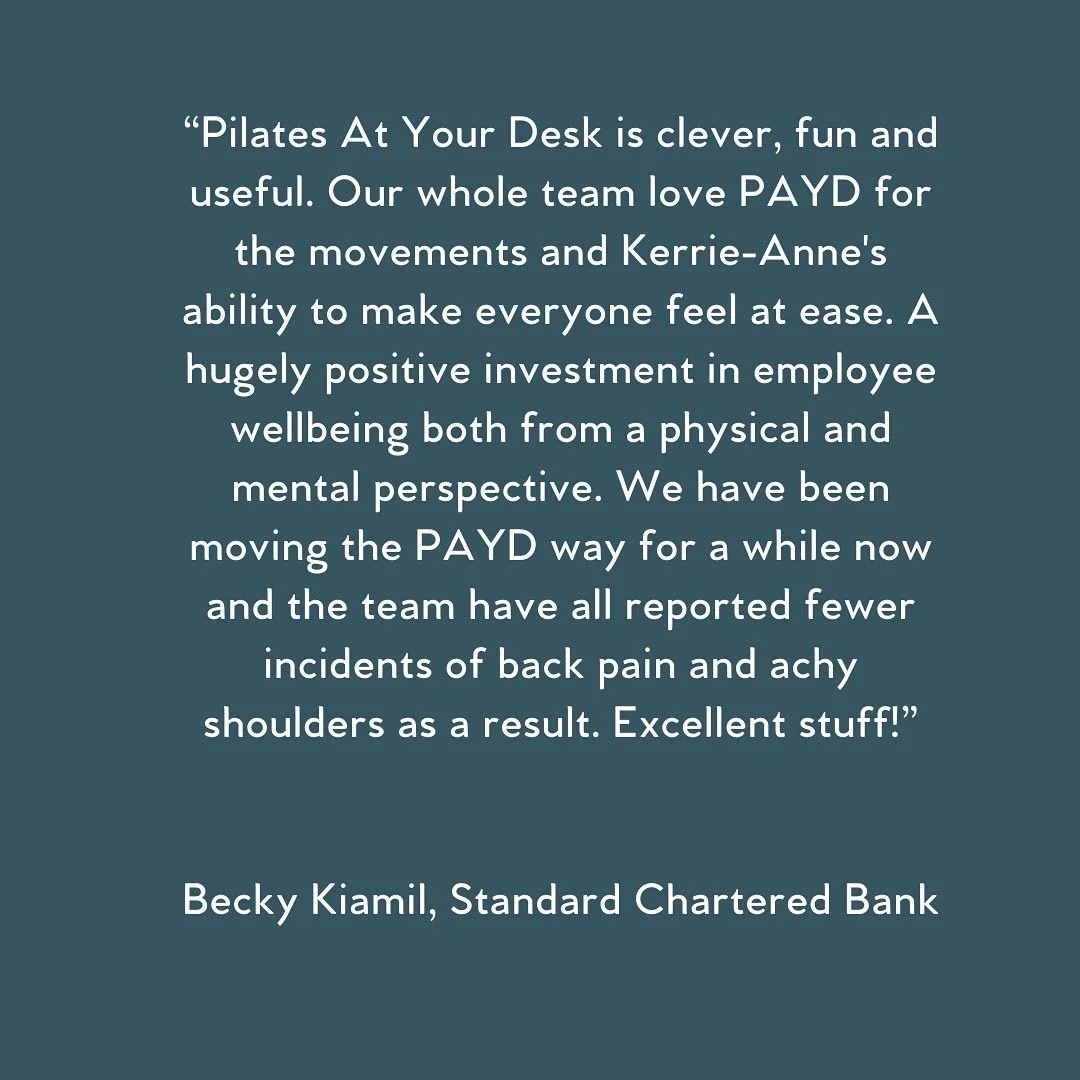 "Pilates At Your Desk is clever, fun and useful. Our whole team love PAYD for the movements and Kerrie-Anne's ability to make everyone feel at ease. A hugely positive investment in employee wellbeing both from a physical and mental perspective. We have been moving the PAYD way for a while now and the team have all reported fewer incidents of back pain and achy shoulders as a result. Excellent stuff!"

Becky Kiamil, Standard Chartered Bank